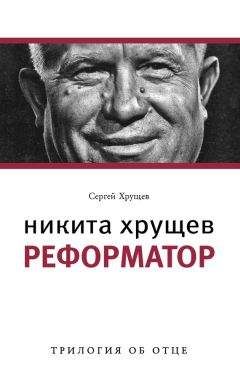 Сергей Хрущев

никита хрущев
РЕФОРМАТОР

ТРИЛОГИЯ ОБ ОТЦЕ